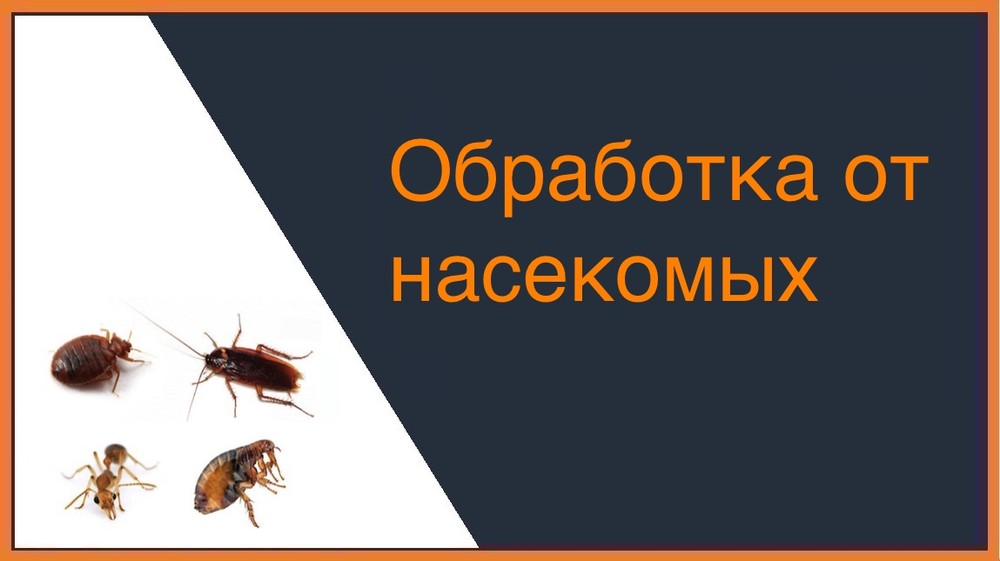 Обработка от насекомых